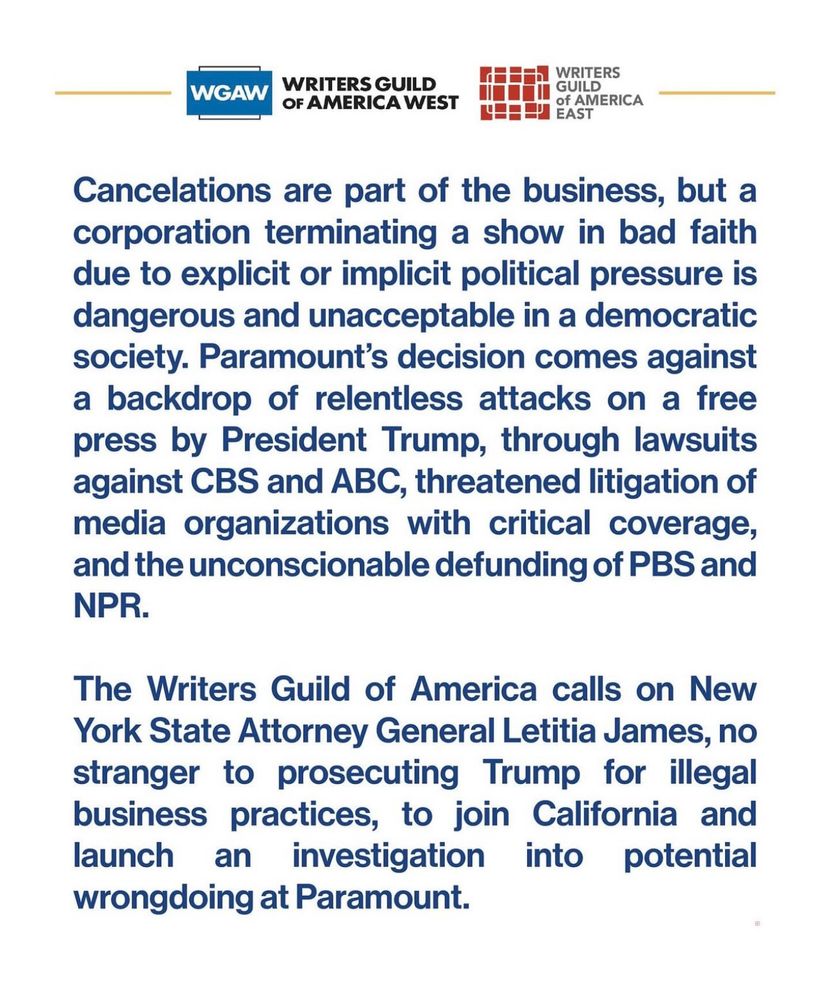 WGAW WRITERS GUILD OF AMERICA WEST

WRITERS GUILD of AMERICA EAST

Cancelations are part of the business, but a corporation terminating a show in bad faith due to explicit or implicit political pressure is dangerous and unacceptable in a democratic society. Paramount's decision comes against a backdrop of relentless attacks on a free press by President Trump, through lawsuits against CBS and ABC, threatened litigation of media organizations with critical coverage, and the unconscionable defunding of PBS and NPR.

The Writers Guild of America calls on New York State Attorney General Letitia James, no stranger to prosecuting Trump for illegal business practices, to join California and launch an investigation into potential wrongdoing at Paramount.